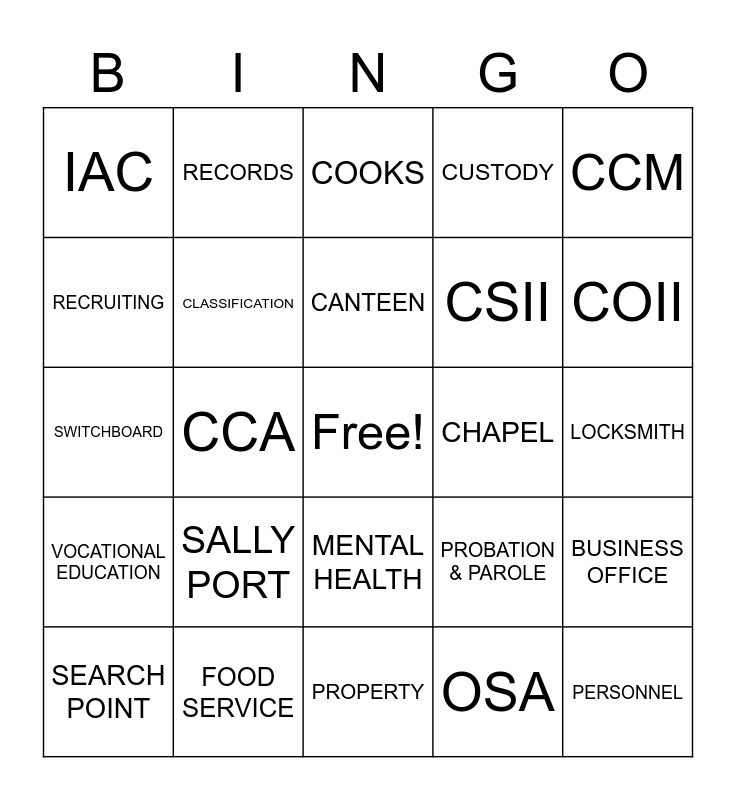 | B | I | N | G | O |
|---|---|---|---|---|
| IAC | RECORDS | COOKS | CUSTODY | CCM |
| RECRUITING | CLASSIFICATION | CANTEEN | CSII | COII |
| SWITCHBOARD | CCA | Free! | CHAPEL | LOCKSMITH |
| VOCATIONAL EDUCATION | SALLY PORT | MENTAL HEALTH | PROBATION & PAROLE | BUSINESS OFFICE |
| SEARCH POINT | FOOD SERVICE | PROPERTY | OSA | PERSONNEL |